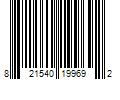 8 21540 19969 2